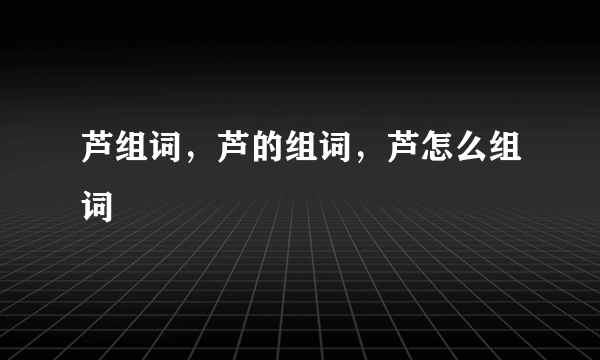 芦组词，芦的组词，芦怎么组词